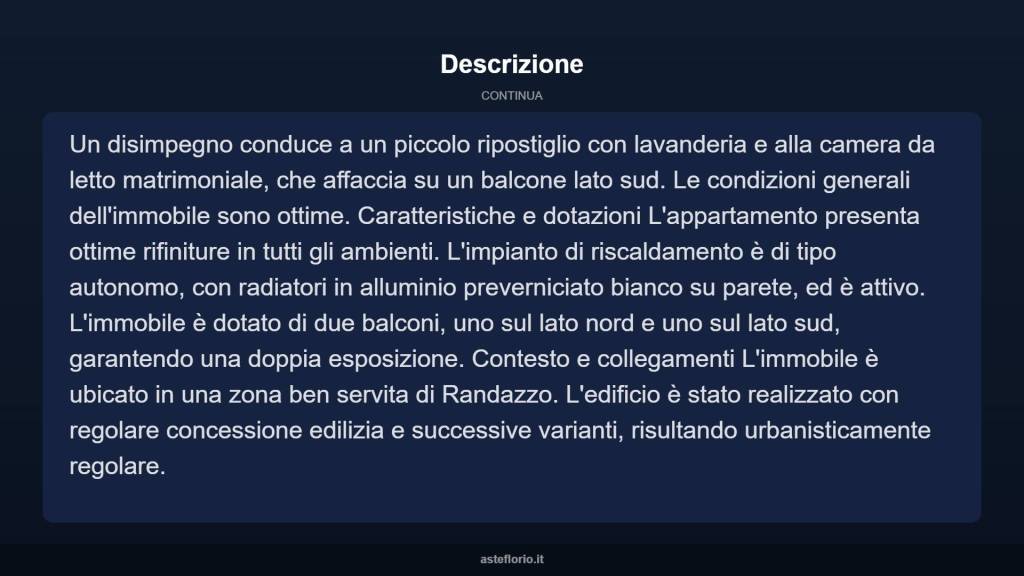 Descrizione

CONTINUA

Un disimpegno conduce a un piccolo ripostiglio con lavanderia e alla camera da letto matrimoniale, che affaccia su un balcone lato sud. Le condizioni generali dell'immobile sono ottime. Caratteristiche e dotazioni L'appartamento presenta ottime rifiniture in tutti gli ambienti. L'impianto di riscaldamento è di tipo autonomo, con radiatori in alluminio preverniciato bianco su parete, ed è attivo. L'immobile è dotato di due balconi, uno sul lato nord e uno sul lato sud, garantendo una doppia esposizione. Contesto e collegamenti L'immobile è ubicato in una zona ben servita di Randazzo. L'edificio è stato realizzato con regolare concessione edilizia e successive varianti, risultando urbanisticamente regolare.

asteflorio.it